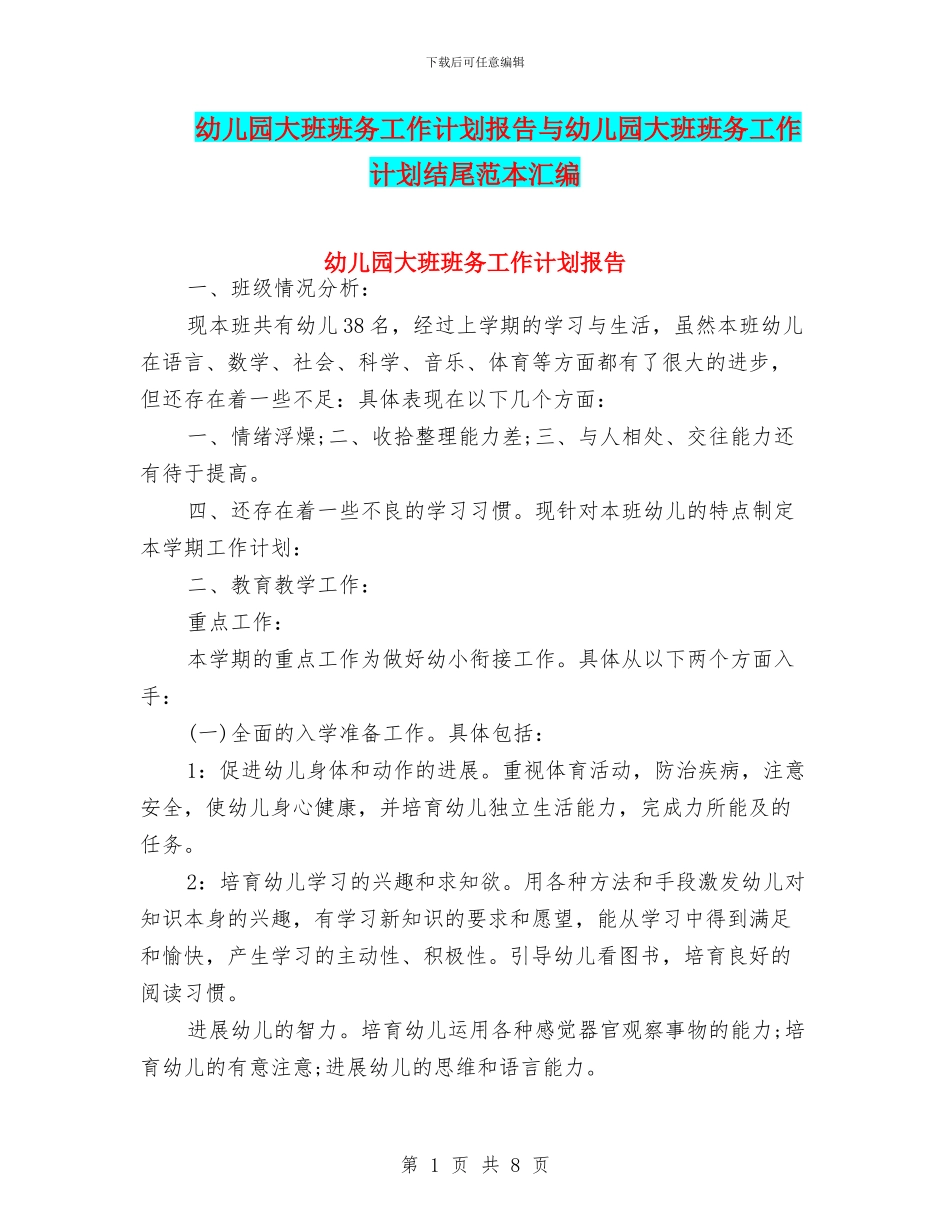 下载后可任意编辑

幼儿园大班班务工作计划报告与幼儿园大班班务工作计划结尾范本汇编

幼儿园大班班务工作计划报告

一、班级情况分析：

现本班共有幼儿38名，经过上学期的学习与生活，虽然本班幼儿在语言、数学、社会、科学、音乐、体育等方面都有了很大的进步，但还存在着一些不足：具体表现在以下几个方面：

一、情绪浮燥;二、收拾整理能力差;三、与人相处、交往能力还有待于提高。

四、还存在着一些不良的学习习惯。现针对本班幼儿的特点制定本学期工作计划：

二、教育教学工作：

重点工作：

本学期的重点工作为做好幼小衔接工作。具体从以下两个方面入手：

(一)全面的入学准备工作。具体包括：

1：促进幼儿身体和动作的进展。重视体育活动，防治疾病，注意安全，使幼儿身心健康，并培育幼儿独立生活能力，完成力所能及的任务。

2：培育幼儿学习的兴趣和求知欲。用各种方法和手段激发幼儿对知识本身的兴趣，有学习新知识的要求和愿望，能从学习中得到满足和愉快，产生学习的主动性、积极性。引导幼儿看图书，培育良好的阅读习惯。

进展幼儿的智力。培育幼儿运用各种感觉器官观察事物的能力;培育幼儿的有意注意;进展幼儿的思维和语言能力。

第 1 页 共 8 页